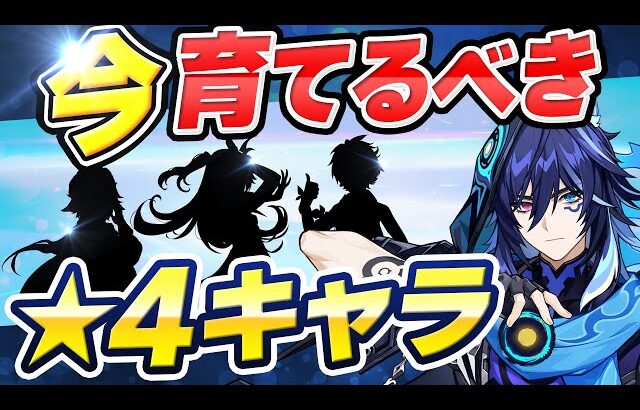 今育てるべき
★4キャラ